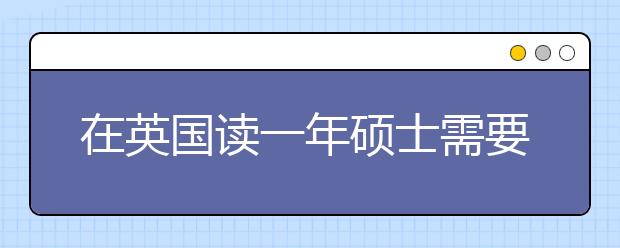 在英国读一年硕士需要